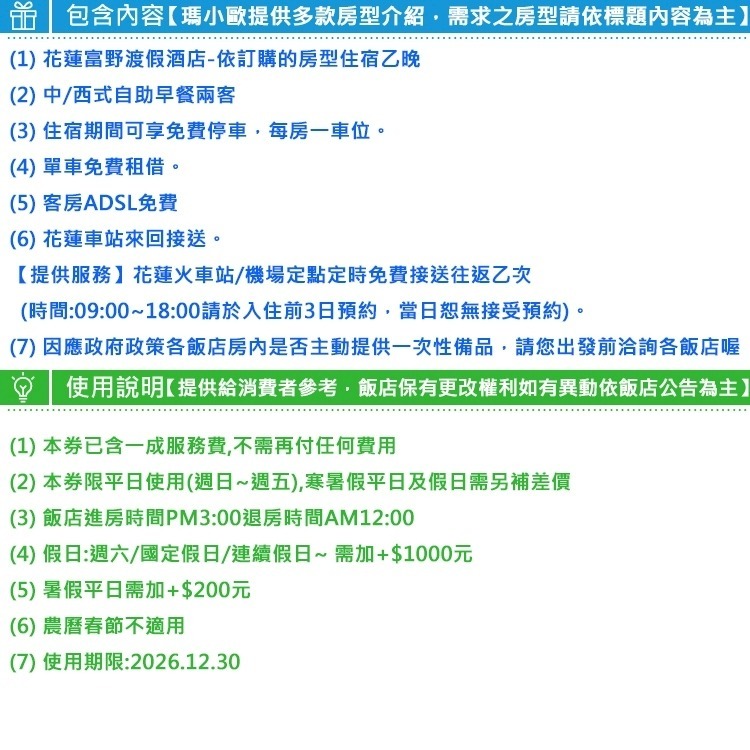 包含內容【瑪小歐提供多款房型介紹，需求之房型請依標題內容為主】

(1) 花蓮富野渡假酒店-依訂購的房型住宿乙晚

(2) 中/西式自助早餐兩客

(3) 住宿期間可享免費停車，每房一車位。

(4) 單車免費租借。

(5) 客房ADSL免費

(6) 花蓮車站來回接送。

【提供服務】花蓮火車站/機場定點定時免費接送往返乙次

(時間:09:00~18:00請於入住前3日預約，當日恕無接受預約)。

(7) 因應政府政策各飯店房內是否主動提供一次性備品，請您出發前洽詢各飯店喔

使用說明【提供給消費者參考，飯店保有更改權利如有異動依飯店公告為主】

(1) 本券已含一成服務費,不需再付任何費用

(2) 本券限平日使用(週日~週五),寒暑假平日及假日需另補差價

(3) 飯店進房時間PM3:00退房時間AM12:00

(4) 假日:週六/國定假日/連續假日~ 需加+$1000元

(5) 暑假平日需加+$200元

(6) 農曆春節不適用

(7) 使用期限:2026.12.30